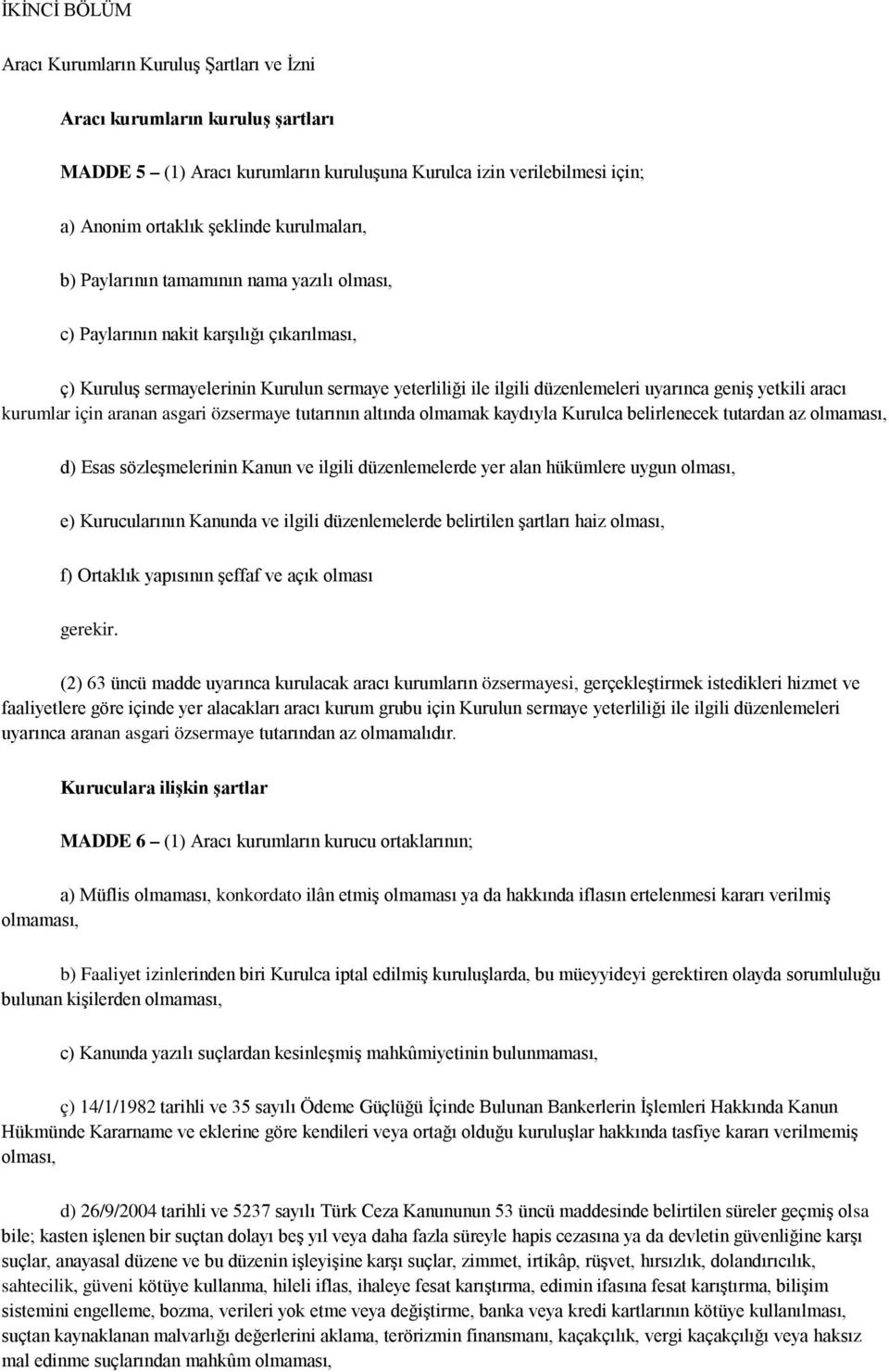 İKİNCİ BÖLÜM

Aracı Kurumların Kuruluş Şartları ve İzni

Aracı kurumların kuruluş şartları

MADDE 5 – (1) Aracı kurumların kuruluşuna Kurulca izin verilebilmesi için;

a) Anonim ortaklık şeklinde kurulmaları,

b) Paylarının tamamının nama yazılı olması,

c) Paylarının nakit karşılığı çıkarılması,

ç) Kuruluş sermayelerinin Kurulun sermaye yeterliliği ile ilgili düzenlemeleri uyarınca geniş yetkili aracı kurumlar için aranan asgari özsermaye tutarının altında olmamak kaydıyla Kurulca belirlenecek tutardan az olmaması,

d) Esas sözleşmelerinin Kanun ve ilgili düzenlemelerde yer alan hükümlere uygun olması,

e) Kurucularının Kanunda ve ilgili düzenlemelerde belirtilen şartları haiz olması,

f) Ortaklık yapısının şeffaf ve açık olması

gerekir.

(2) 63 üncü madde uyarınca kurulacak aracı kurumların özsermayesi, gerçekleştirmek istedikleri hizmet ve faaliyetlere göre içinde yer alacakları aracı kurum grubu için Kurulun sermaye yeterliliği ile ilgili düzenlemeleri uyarınca aranan asgari özsermaye tutarından az olmamalıdır.

Kuruculara ilişkin şartlar

MADDE 6 – (1) Aracı kurumların kurucu ortaklarının;

a) Müflis olmaması, konkordato ilân etmiş olmaması ya da hakkında iflasın ertelenmesi kararı verilmiş olmaması,

b) Faaliyet izinlerinden biri Kurulca iptal edilmiş kuruluşlarda, bu müeyyideyi gerektiren olayda sorumluluğu bulunan kişilerden olmaması,

c) Kanunda yazılı suçlardan kesinleşmiş mahkûmiyetinin bulunmaması,

ç) 14/1/1982 tarihli ve 35 sayılı Ödeme Güçlüğü İçinde Bulunan Bankerlerin İşlemleri Hakkında Kanun Hükmünde Kararname ve eklerine göre kendileri veya ortağı olduğu kuruluşlar hakkında tasfiye kararı verilmemiş olması,

d) 26/9/2004 tarihli ve 5237 sayılı Türk Ceza Kanununun 53 üncü maddesinde belirtilen süreler geçmiş olsa bile; kasten işlenen bir suçtan dolayı beş yıl veya daha fazla süreyle hapis cezasına ya da devletin güvenliğine karşı suçlar, anayasal düzene ve bu düzenin işleyişine karşı suçlar, zimmet, irtikâp, rüşvet, hırsızlık, dolandırıcılık, sahtecilik, güveni kötüye kullanma, hileli iflas, ihaleye fesat karıştırma, edimin ifasına fesat karıştırma, bilişim sistemini engelleme, bozma, verileri yok etme veya değiştirme, banka veya kredi kartlarının kötüye kullanılması, suçtan kaynaklanan malvarlığı değerlerini aklama, terörizmin finansmanı, kaçakçılık, vergi kaçakçılığı veya haksız mal edinme suçlarından mahkûm olmaması,